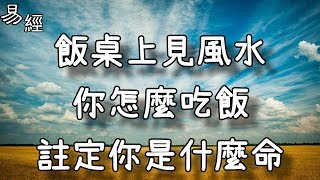 易經

飯桌上見風水

你怎麼吃飯

註定你是什麼命